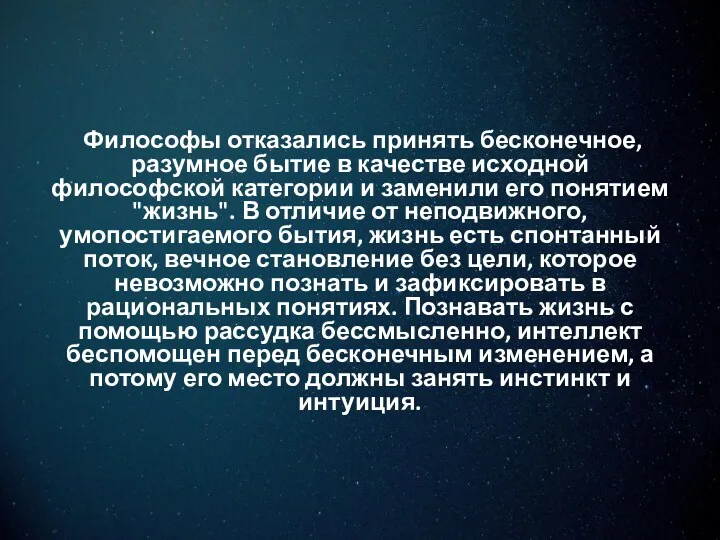 Философы отказались принять бесконечное, разумное бытие в качестве исходной философской категории и заменили его понятием "жизнь". В отличие от неподвижного, умопостигаемого бытия, жизнь есть спонтанный поток, вечное становление без цели, которое невозможно познать и зафиксировать в рациональных понятиях. Познавать жизнь с помощью рассудка бессмысленно, интеллект беспомощен перед бесконечным изменением, а потому его место должны занять инстинкт и интуиция.